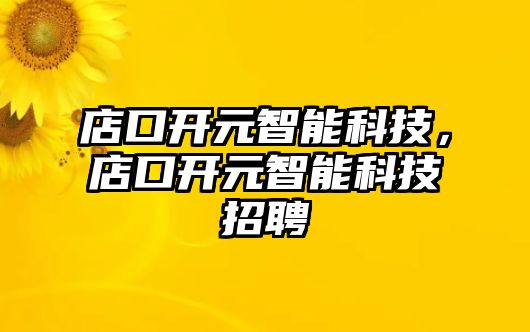 店口开元智能科技，店口开元智能科技招聘